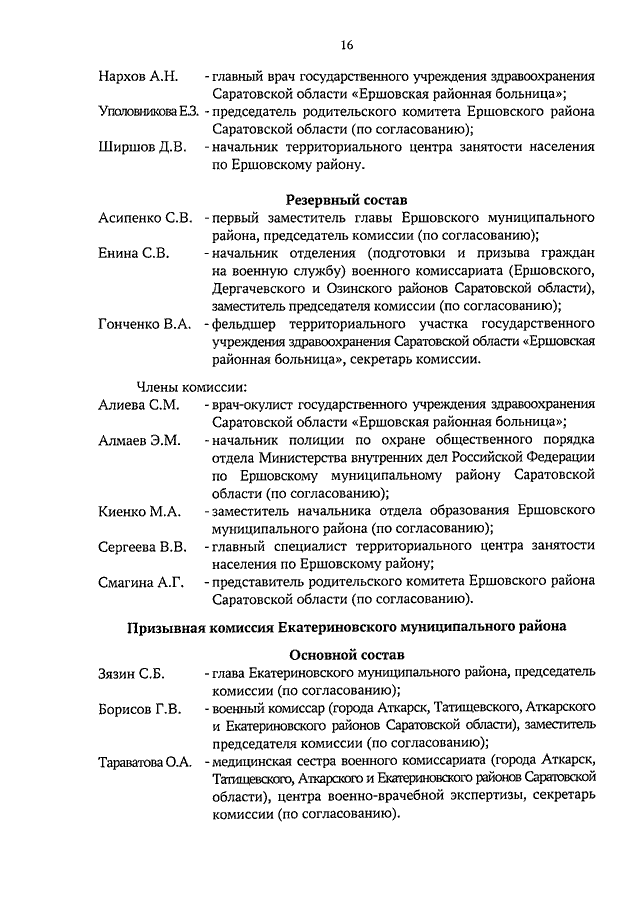 16

Нархов А.Н. - главный врач государственного учреждения здравоохранения Саратовской области «Ершовская районная больница»;

Уполовникова Е.З. - председатель родительского комитета Ершовского района Саратовской области (по согласованию);

Ширшов Д.В. - начальник территориального центра занятости населения по Ершовскому району.

Резервный состав

Асипенко С.В. - первый заместитель главы Ершовского муниципального района, председатель комиссии (по согласованию);

Енина С.В. - начальник отделения (подготовки и призыва граждан на военную службу) военного комиссариата (Ершовского, Дергачевского и Озинского районов Саратовской области), заместитель председателя комиссии (по согласованию);

Гонченко В.А. - фельдшер территориального участка государственного учреждения здравоохранения Саратовской области «Ершовская районная больница», секретарь комиссии.

Члены комиссии:

Алиева С.М. - врач-окулист государственного учреждения здравоохранения Саратовской области «Ершовская районная больница»;

Алмаев Э.М. - начальник полиции по охране общественного порядка отдела Министерства внутренних дел Российской Федерации по Ершовскому муниципальному району Саратовской области (по согласованию);

Киенко М.А. - заместитель начальника отдела образования Ершовского муниципального района (по согласованию);

Сергеева В.В. - главный специалист территориального центра занятости населения по Ершовскому району;

Смагина А.Г. - представитель родительского комитета Ершовского района Саратовской области (по согласованию).

Призывная комиссия Екатериновского муниципального района

Основной состав

Зязин С.Б. - глава Екатериновского муниципального района, председатель комиссии (по согласованию);

Борисов Г.В. - военный комиссар (города Аткарск, Татищевского, Аткарского и Екатериновского районов Саратовской области), заместитель председателя комиссии (по согласованию);

Тараватова О.А. - медицинская сестра военного комиссариата (города Аткарск, Татищевского, Аткарского и Екатериновского районов Саратовской области), центра военно-врачебной экспертизы, секретарь комиссии (по согласованию).